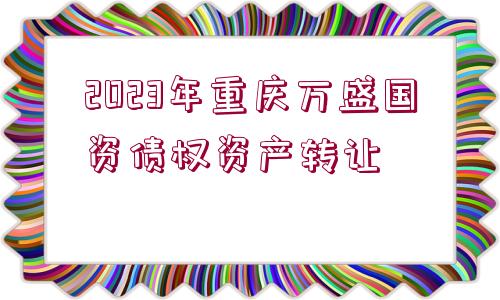 2023年重庆万盛国资债权资产转让